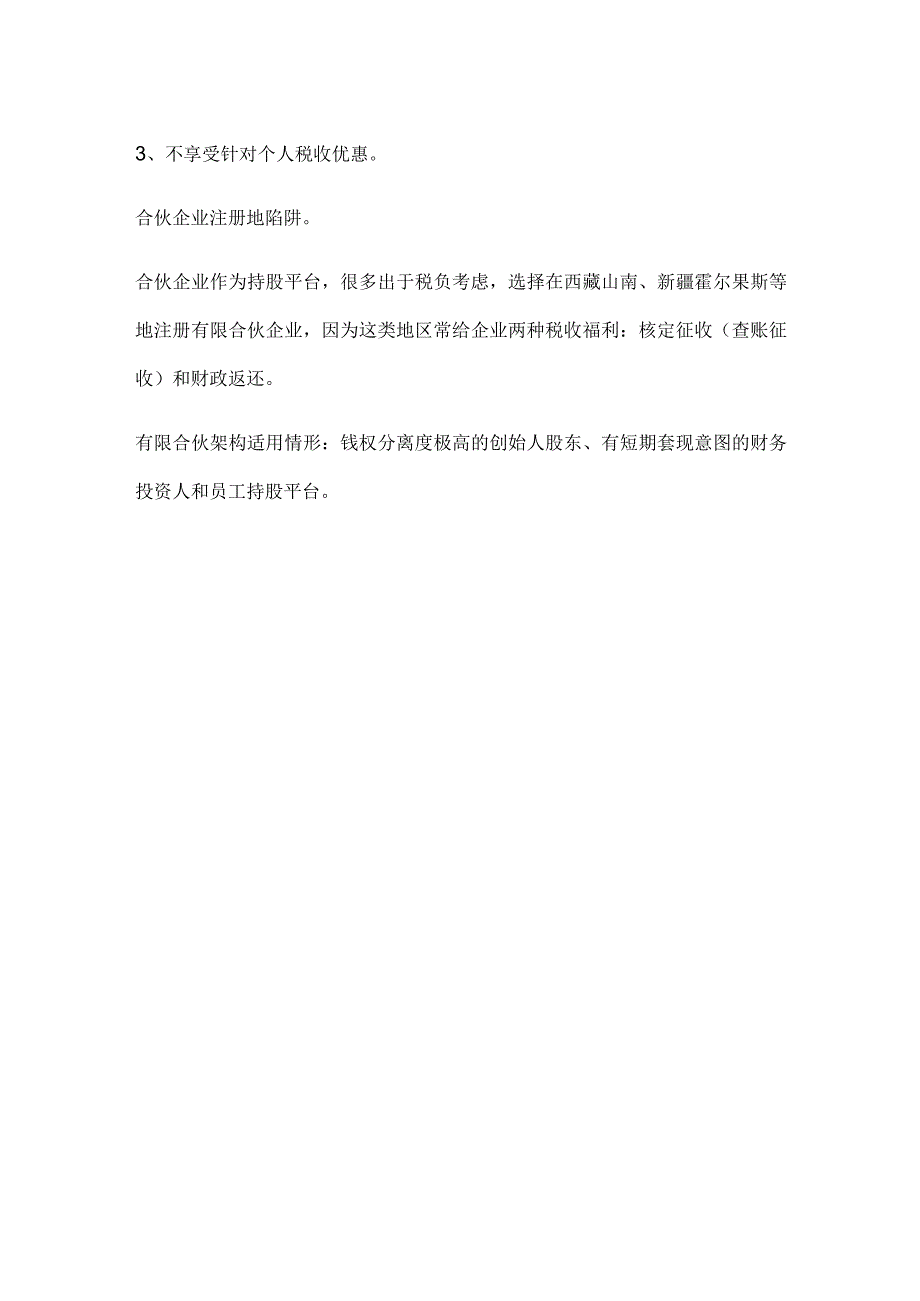 3、不享受针对个人税收优惠。

合伙企业注册地陷阱。

合伙企业作为持股平台，很多出于税负考虑，选择在西藏山南、新疆霍尔果斯等地注册有限合伙企业，因为这类地区常给企业两种税收福利：核定征收（查账征收）和财政返还。

有限合伙架构适用情形：钱权分离度极高的创始人股东、有短期套现意图的财务投资人和员工持股平台。